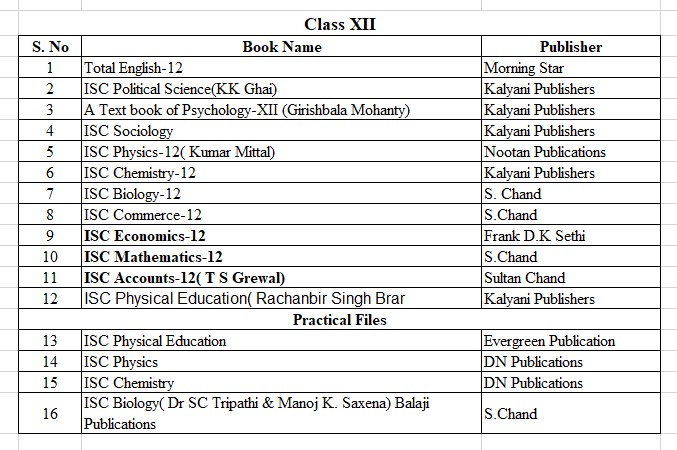 Class XII

| S. No | Book Name | Publisher |
|---|---|---|
| 1 | Total English-12 | Morning Star |
| 2 | ISC Political Science(KK Ghai) | Kalyani Publishers |
| 3 | A Text book of Psychology-XII (Girishbala Mohanty) | Kalyani Publishers |
| 4 | ISC Sociology | Kalyani Publishers |
| 5 | ISC Physics-12( Kumar Mittal) | Nootan Publications |
| 6 | ISC Chemistry-12 | Kalyani Publishers |
| 7 | ISC Biology-12 | S. Chand |
| 8 | ISC Commerce-12 | S.Chand |
| 9 | **ISC Economics-12** | Frank D.K Sethi |
| 10 | **ISC Mathematics-12** | S.Chand |
| 11 | **ISC Accounts-12( T S Grewal)** | Sultan Chand |
| 12 | ISC Physical Education( Rachanbir Singh Brar | Kalyani Publishers |
| | **Practical Files** | |
| 13 | ISC Physical Education | Evergreen Publication |
| 14 | ISC Physics | DN Publications |
| 15 | ISC Chemistry | DN Publications |
| 16 | ISC Biology( Dr SC Tripathi & Manoj K. Saxena) Balaji Publications | S.Chand |